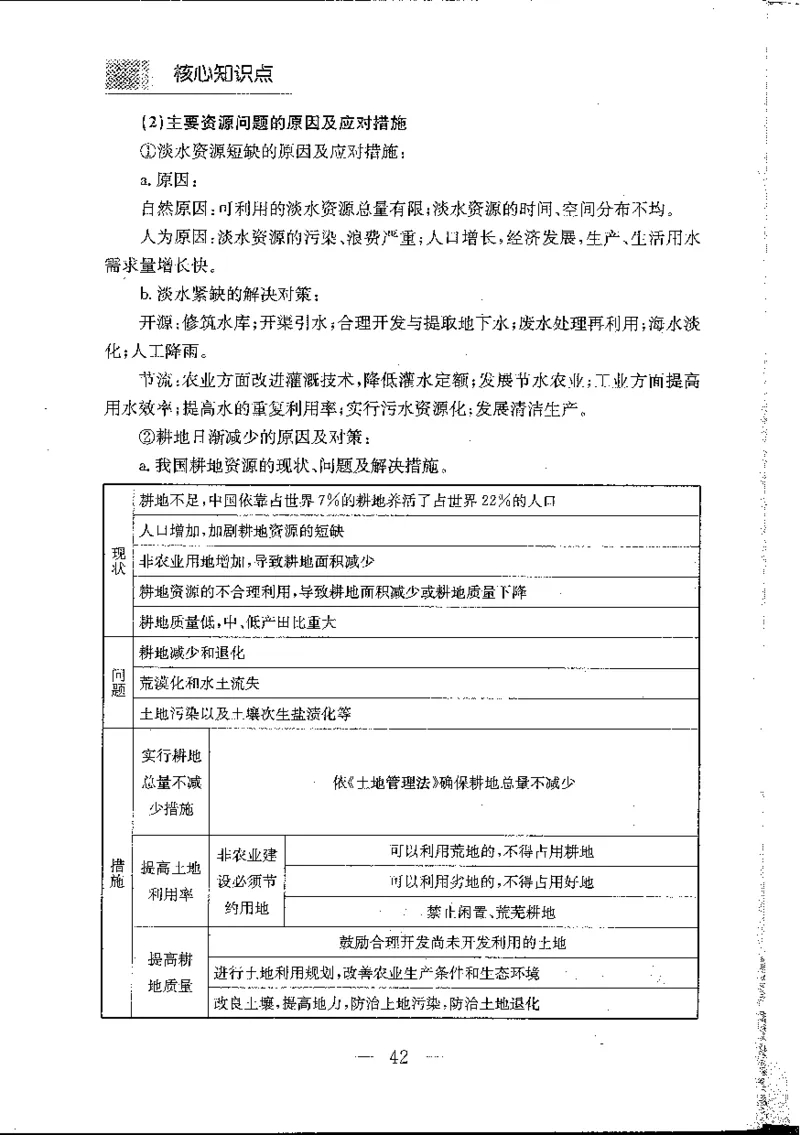 核心知识点

(2)主要资源问题的原因及应对措施

①淡水资源短缺的原因及应对措施:

a.原因:

自然原因:可利用的淡水资源总量有限;淡水资源的时间、空间分布不均。

人为原因:淡水资源的污染、浪费严重;人口增长,经济发展,生产、生活用水需求量增长快。

b.淡水紧缺的解决对策:

开源:修筑水库;开渠引水;合理开发与提取地下水;废水处理再利用;海水淡化;人工降雨。

节流:农业方面改进灌溉技术,降低灌水定额;发展节水农业;工业方面提高用水效率;提高水的重复利用率;实行污水资源化;发展清洁生产。

②耕地日渐减少的原因及对策:

a.我国耕地资源的现状、问题及解决措施。

| 现状 | 耕地不足,中国依靠占世界7%的耕地养活了占世界22%的人口 | | |
|---|---|---|---|
| | 人口增加,加剧耕地资源的短缺 | | |
| | 非农业用地增加,导致耕地面积减少 | | |
| | 耕地资源的不合理利用,导致耕地面积减少或耕地质量下降 | | |
| | 耕地质量低,中、低产田比重大 | | |
| 问题 | 耕地减少和退化 | | |
| | 荒漠化和水土流失 | | |
| | 土地污染以及土壤次生盐渍化等 | | |
| 措施 | 实行耕地总量不减少措施 | 依《土地管理法》确保耕地总量不减少 | |
| | 提高土地利用率 | 非农业建设必须节约用地 | 可以利用荒地的,不得占用耕地 |
| | | | 可以利用劣地的,不得占用好地 |
| | | | 禁止闲置、荒芜耕地 |
| | 提高耕地质量 | 鼓励合理开发尚未开发利用的土地 | |
| | | 进行土地利用规划,改善农业生产条件和生态环境 | |
| | | 改良土壤,提高地力,防治土地污染,防治土地退化 | |

— 42 —